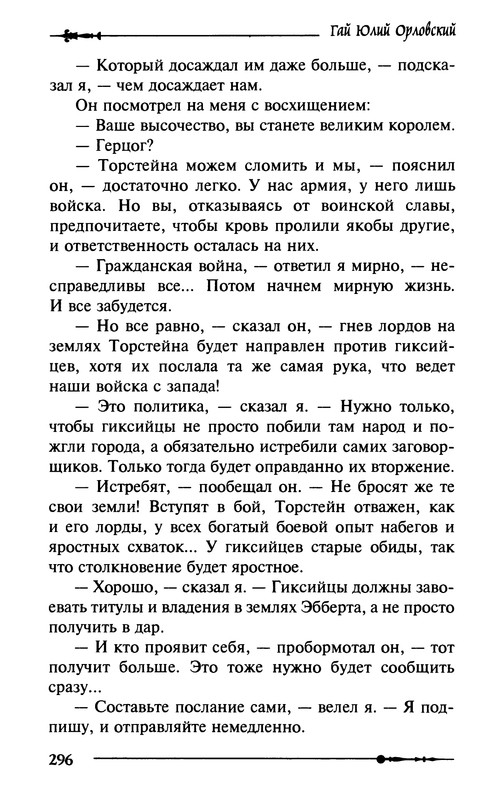 Гай Юлий Орловский

— Который досаждал им даже больше, — подсказал я, — чем досаждает нам.

Он посмотрел на меня с восхищением:

— Ваше высочество, вы станете великим королем.

— Герцог?

— Торстейна можем сломить и мы, — пояснил он, — достаточно легко. У нас армия, у него лишь войска. Но вы, отказываясь от воинской славы, предпочитаете, чтобы кровь пролили якобы другие, и ответственность осталась на них.

— Гражданская война, — ответил я мирно, — несправедливы все... Потом начнем мирную жизнь. И все забудется.

— Но все равно, — сказал он, — гнев лордов на землях Торстейна будет направлен против гиксийцев, хотя их послала та же самая рука, что ведет наши войска с запада!

— Это политика, — сказал я. — Нужно только, чтобы гиксийцы не просто побили там народ и пожгли города, а обязательно истребили самих заговорщиков. Только тогда будет оправданно их вторжение.

— Истребят, — пообещал он. — Не бросят же те свои земли! Вступят в бой, Торстейн отважен, как и его лорды, у всех богатый боевой опыт набегов и яростных схваток... У гиксийцев старые обиды, так что столкновение будет яростное.

— Хорошо, — сказал я. — Гиксийцы должны завоевать титулы и владения в землях Эбберта, а не просто получить в дар.

— И кто проявит себя, — пробормотал он, — тот получит больше. Это тоже нужно будет сообщить сразу...

— Составьте послание сами, — велел я. — Я подпишу, и отправляйте немедленно.

296